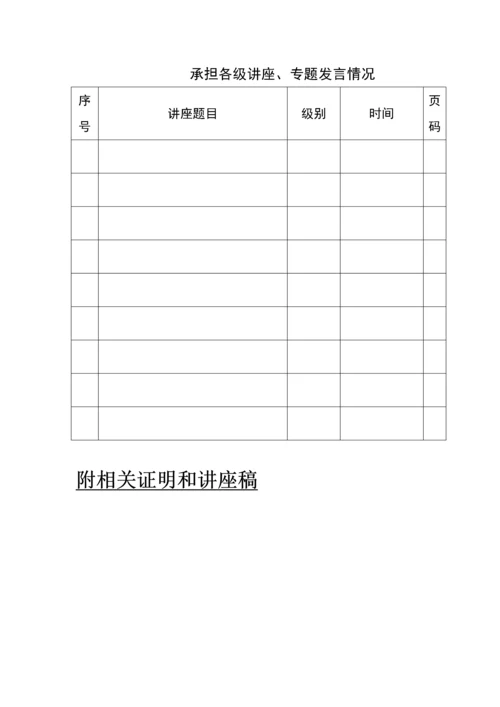 承担各级讲座、专题发言情况

| 序号 | 讲座题目 | 级别 | 时间 | 页码 |
|---|---|---|---|---|
| | | | | |
| | | | | |
| | | | | |
| | | | | |
| | | | | |
| | | | | |
| | | | | |
| | | | | |
| | | | | |

附相关证明和讲座稿